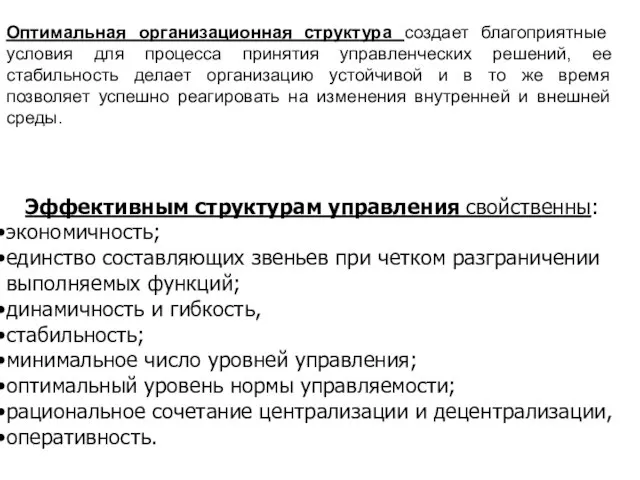 Оптимальная организационная структура создает благоприятные условия для процесса принятия управленческих решений, ее стабильность делает организацию устойчивой и в то же время позволяет успешно реагировать на изменения внутренней и внешней среды.

Эффективным структурам управления свойственны:
•экономичность;
•единство составляющих звеньев при четком разграничении выполняемых функций;
•динамичность и гибкость,
•стабильность;
•минимальное число уровней управления;
•оптимальный уровень нормы управляемости;
•рациональное сочетание централизации и децентрализации,
•оперативность.